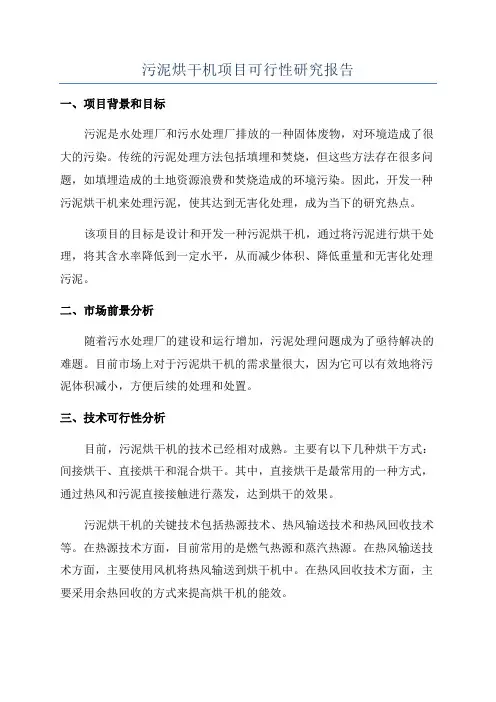 污泥烘干机项目可行性研究报告

一、项目背景和目标

污泥是水处理厂和污水处理厂排放的一种固体废物，对环境造成了很大的污染。传统的污泥处理方法包括填埋和焚烧，但这些方法存在很多问题，如填埋造成的土地资源浪费和焚烧造成的环境污染。因此，开发一种污泥烘干机来处理污泥，使其达到无害化处理，成为当下的研究热点。

该项目的目标是设计和开发一种污泥烘干机，通过将污泥进行烘干处理，将其含水率降低到一定水平，从而减少体积、降低重量和无害化处理污泥。

二、市场前景分析

随着污水处理厂的建设和运行增加，污泥处理问题成为了亟待解决的难题。目前市场上对于污泥烘干机的需求量很大，因为它可以有效地将污泥体积减小，方便后续的处理和处置。

三、技术可行性分析

目前，污泥烘干机的技术已经相对成熟。主要有以下几种烘干方式：间接烘干、直接烘干和混合烘干。其中，直接烘干是最常用的一种方式，通过热风和污泥直接接触进行蒸发，达到烘干的效果。

污泥烘干机的关键技术包括热源技术、热风输送技术和热风回收技术等。在热源技术方面，目前常用的是燃气热源和蒸汽热源。在热风输送技术方面，主要使用风机将热风输送到烘干机中。在热风回收技术方面，主要采用余热回收的方式来提高烘干机的能效。